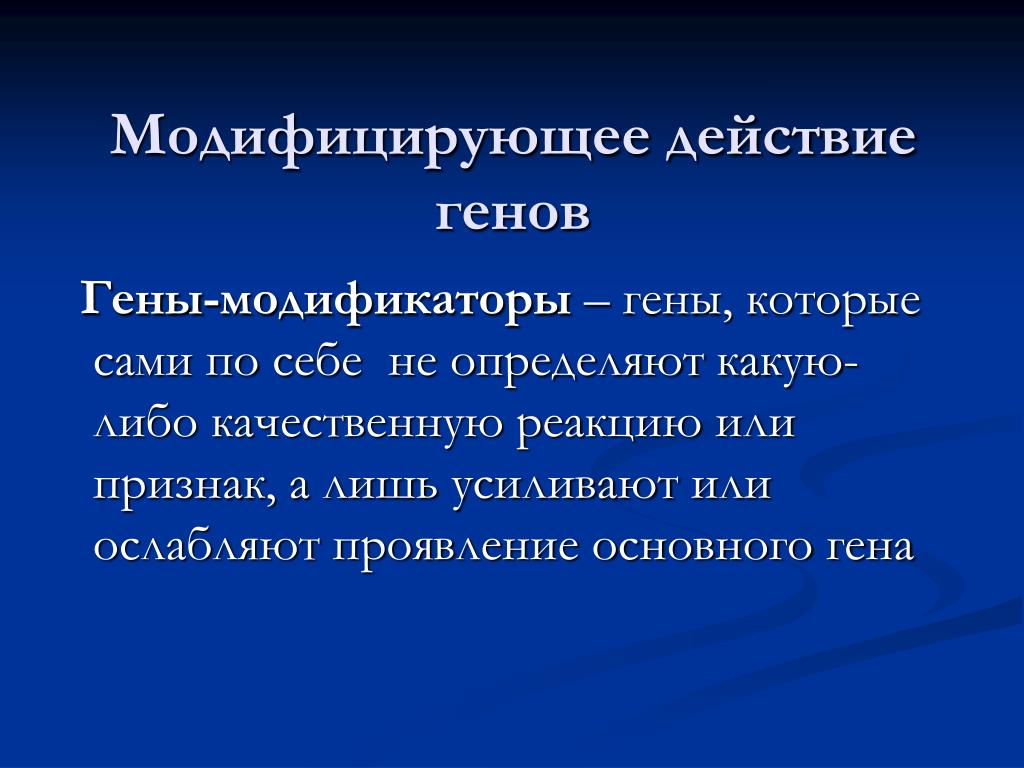 Модифицирующее действие генов

Гены-модификаторы – гены, которые сами по себе не определяют какую-либо качественную реакцию или признак, а лишь усиливают или ослабляют проявление основного гена